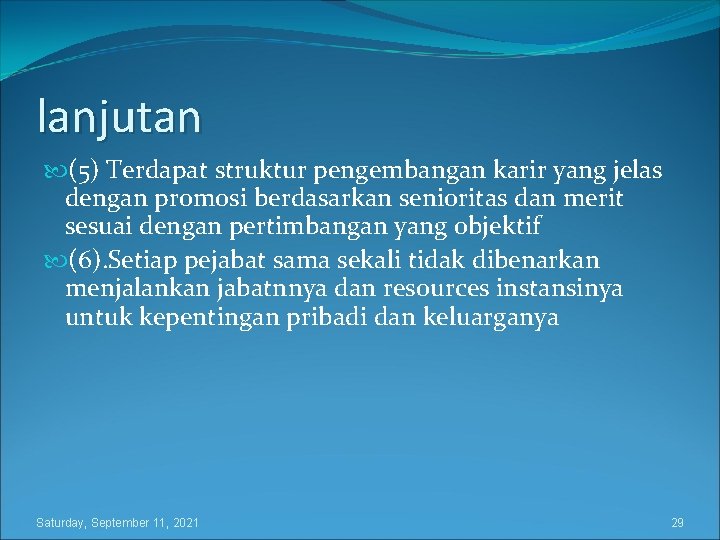 lanjutan

(5) Terdapat struktur pengembangan karir yang jelas dengan promosi berdasarkan senioritas dan merit sesuai dengan pertimbangan yang objektif

(6).Setiap pejabat sama sekali tidak dibenarkan menjalankan jabatnnya dan resources instansinya untuk kepentingan pribadi dan keluarganya

Saturday, September 11, 2021

29